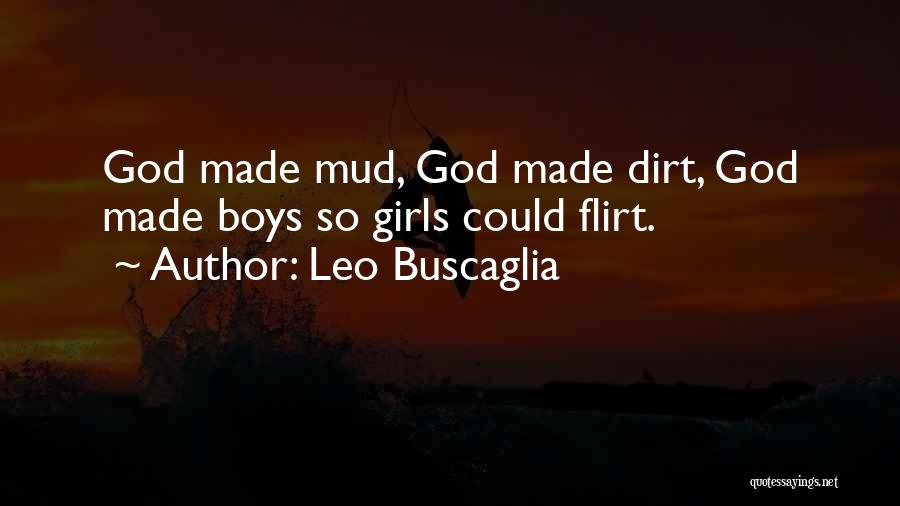 God made mud, God made dirt, God made boys so girls could flirt.
~ Author: Leo Buscaglia

quotessayings.net